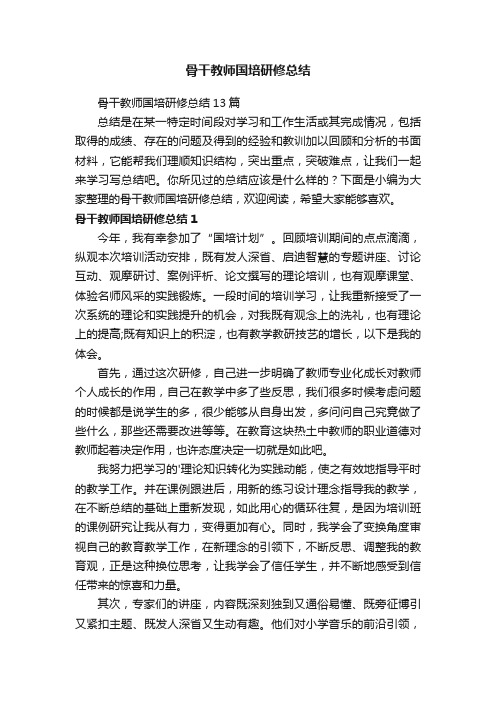 骨干教师国培研修总结

骨干教师国培研修总结13篇

总结是在某一特定时间段对学习和工作生活或其完成情况，包括取得的成绩、存在的问题及得到的经验和教训加以回顾和分析的书面材料，它能帮我们理顺知识结构，突出重点，突破难点，让我们一起来学习写总结吧。你所见过的总结应该是什么样的？下面是小编为大家整理的骨干教师国培研修总结，欢迎阅读，希望大家能够喜欢。

骨干教师国培研修总结1

今年，我有幸参加了“国培计划”。回顾培训期间的点点滴滴，纵观本次培训活动安排，既有发人深省、启迪智慧的专题讲座、讨论互动、观摩研讨、案例评析、论文撰写的理论培训，也有观摩课堂、体验名师风采的实践锻炼。一段时间的培训学习，让我重新接受了一次系统的理论和实践提升的机会，对我既有观念上的洗礼，也有理论上的提高;既有知识上的积淀，也有教学教研技艺的增长，以下是我的体会。

首先，通过这次研修，自己进一步明确了教师专业化成长对教师个人成长的作用，自己在教学中多了些反思，我们很多时候考虑问题的时候都是说学生的多，很少能够从自身出发，多问问自己究竟做了些什么，那些还需要改进等等。在教育这块热土中教师的职业道德对教师起着决定作用，也许态度决定一切就是如此吧。

我努力把学习的'理论知识转化为实践动能，使之有效地指导平时的教学工作。并在课例跟进后，用新的练习设计理念指导我的教学，在不断总结的基础上重新发现，如此用心的循环往复，是因为培训班的课例研究让我从有力，变得更加有心。同时，我学会了变换角度审视自己的教育教学工作，在新理念的引领下，不断反思、调整我的教育观，正是这种换位思考，让我学会了信任学生，并不断地感受到信任带来的惊喜和力量。

其次，专家们的讲座，内容既深刻独到又通俗易懂、既旁征博引又紧扣主题、既发人深省又生动有趣。他们对小学音乐的前沿引领，